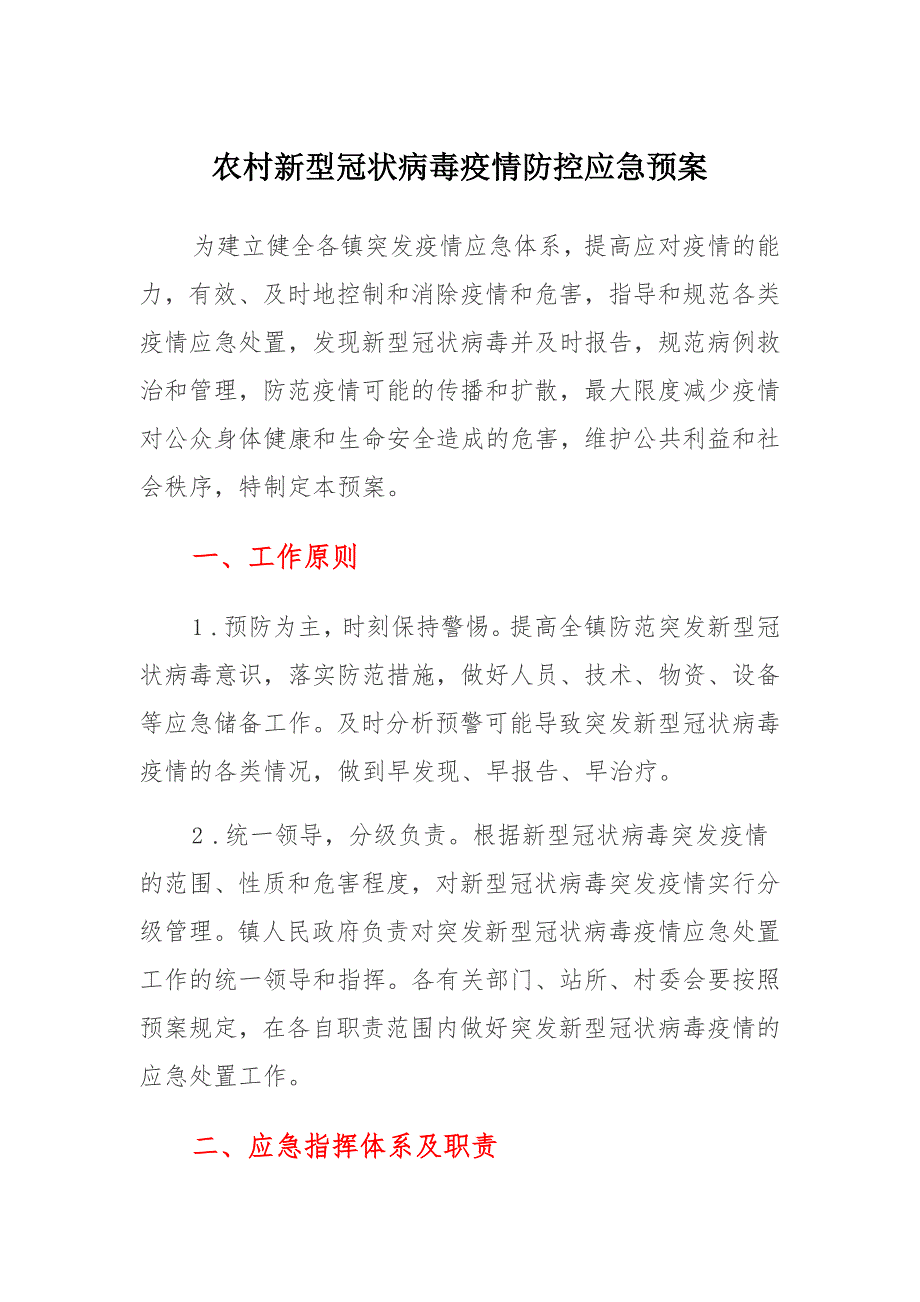 农村新型冠状病毒疫情防控应急预案

为建立健全各镇突发疫情应急体系，提高应对疫情的能力，有效、及时地控制和消除疫情和危害，指导和规范各类疫情应急处置，发现新型冠状病毒并及时报告，规范病例救治和管理，防范疫情可能的传播和扩散，最大限度减少疫情对公众身体健康和生命安全造成的危害，维护公共利益和社会秩序，特制定本预案。

一、工作原则

1．预防为主，时刻保持警惕。提高全镇防范突发新型冠状病毒意识，落实防范措施，做好人员、技术、物资、设备等应急储备工作。及时分析预警可能导致突发新型冠状病毒疫情的各类情况，做到早发现、早报告、早治疗。

2．统一领导，分级负责。根据新型冠状病毒突发疫情的范围、性质和危害程度，对新型冠状病毒突发疫情实行分级管理。镇人民政府负责对突发新型冠状病毒疫情应急处置工作的统一领导和指挥。各有关部门、站所、村委会要按照预案规定，在各自职责范围内做好突发新型冠状病毒疫情的应急处置工作。

二、应急指挥体系及职责